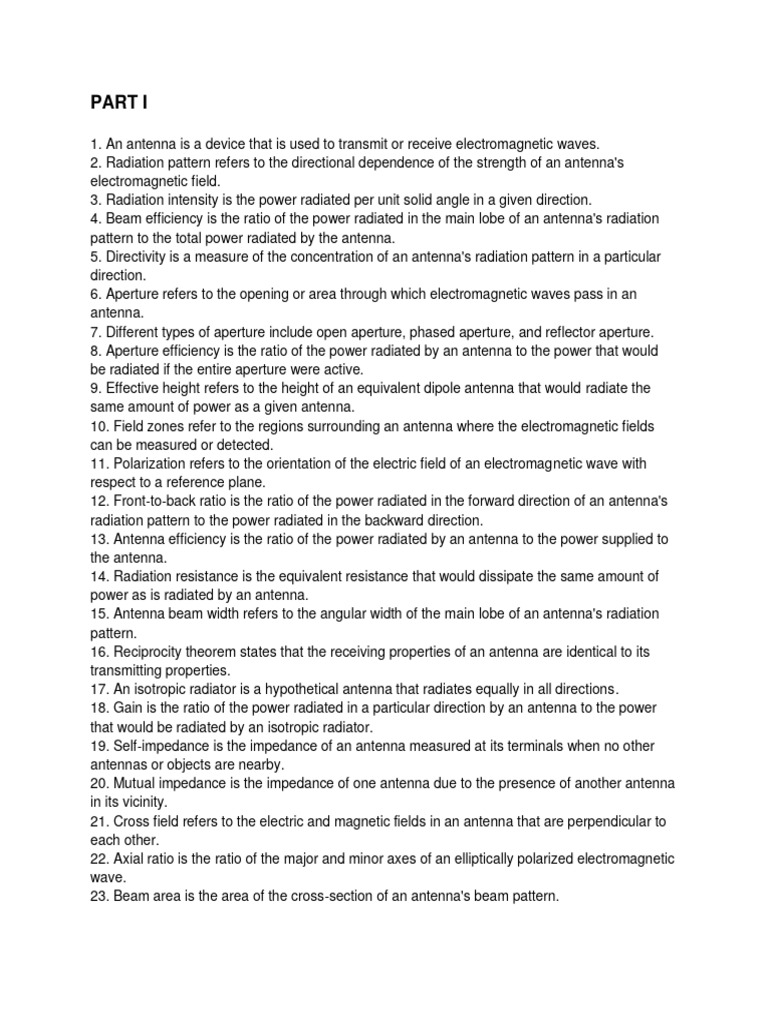 PART I

1. An antenna is a device that is used to transmit or receive electromagnetic waves.
2. Radiation pattern refers to the directional dependence of the strength of an antenna's electromagnetic field.
3. Radiation intensity is the power radiated per unit solid angle in a given direction.
4. Beam efficiency is the ratio of the power radiated in the main lobe of an antenna's radiation pattern to the total power radiated by the antenna.
5. Directivity is a measure of the concentration of an antenna's radiation pattern in a particular direction.
6. Aperture refers to the opening or area through which electromagnetic waves pass in an antenna.
7. Different types of aperture include open aperture, phased aperture, and reflector aperture.
8. Aperture efficiency is the ratio of the power radiated by an antenna to the power that would be radiated if the entire aperture were active.
9. Effective height refers to the height of an equivalent dipole antenna that would radiate the same amount of power as a given antenna.
10. Field zones refer to the regions surrounding an antenna where the electromagnetic fields can be measured or detected.
11. Polarization refers to the orientation of the electric field of an electromagnetic wave with respect to a reference plane.
12. Front-to-back ratio is the ratio of the power radiated in the forward direction of an antenna's radiation pattern to the power radiated in the backward direction.
13. Antenna efficiency is the ratio of the power radiated by an antenna to the power supplied to the antenna.
14. Radiation resistance is the equivalent resistance that would dissipate the same amount of power as is radiated by an antenna.
15. Antenna beam width refers to the angular width of the main lobe of an antenna's radiation pattern.
16. Reciprocity theorem states that the receiving properties of an antenna are identical to its transmitting properties.
17. An isotropic radiator is a hypothetical antenna that radiates equally in all directions.
18. Gain is the ratio of the power radiated in a particular direction by an antenna to the power that would be radiated by an isotropic radiator.
19. Self-impedance is the impedance of an antenna measured at its terminals when no other antennas or objects are nearby.
20. Mutual impedance is the impedance of one antenna due to the presence of another antenna in its vicinity.
21. Cross field refers to the electric and magnetic fields in an antenna that are perpendicular to each other.
22. Axial ratio is the ratio of the major and minor axes of an elliptically polarized electromagnetic wave.
23. Beam area is the area of the cross-section of an antenna's beam pattern.